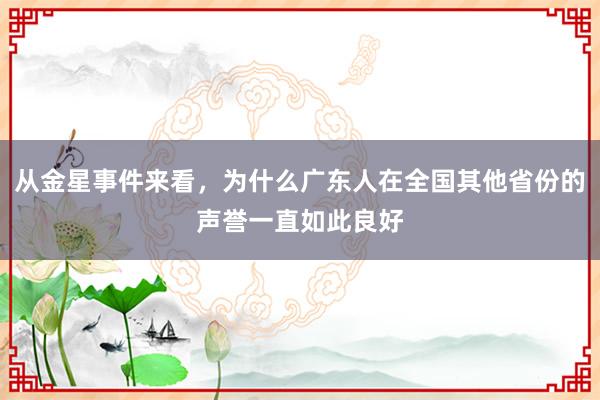 从金星事件来看，为什么广东人在全国其他省份的声誉一直如此良好